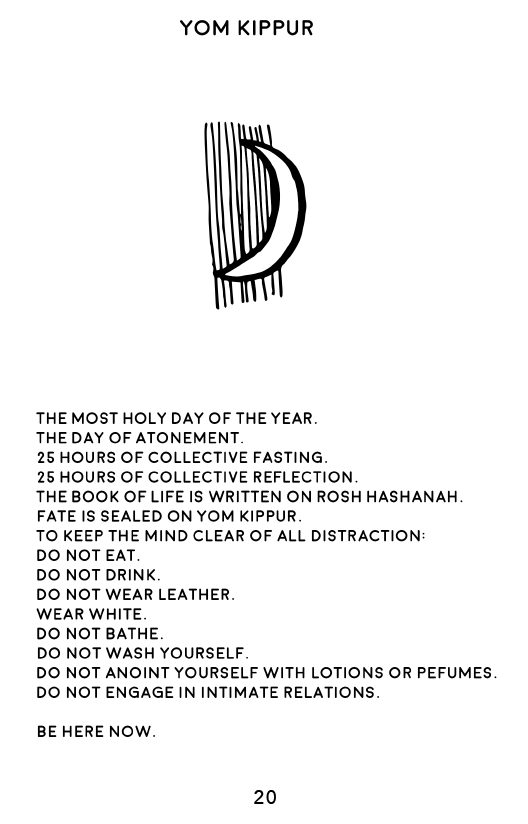 YOM KIPPUR

THE MOST HOLY DAY OF THE YEAR.
THE DAY OF ATONEMENT.
25 HOURS OF COLLECTIVE FASTING.
25 HOURS OF COLLECTIVE REFLECTION.
THE BOOK OF LIFE IS WRITTEN ON ROSH HASHANAH.
FATE IS SEALED ON YOM KIPPUR.
TO KEEP THE MIND CLEAR OF ALL DISTRACTION:
DO NOT EAT.
DO NOT DRINK.
DO NOT WEAR LEATHER.
WEAR WHITE.
DO NOT BATHE.
DO NOT WASH YOURSELF.
DO NOT ANOINT YOURSELF WITH LOTIONS OR PEFUMES.
DO NOT ENGAGE IN INTIMATE RELATIONS.

BE HERE NOW.

20